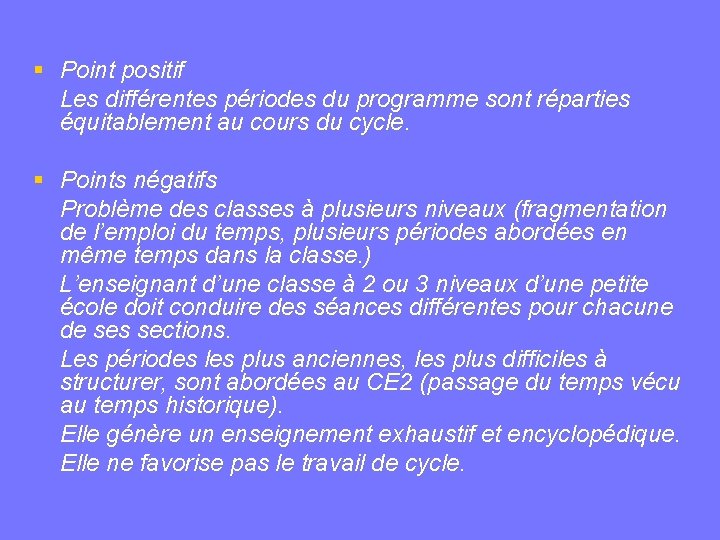 Point positif

Les différentes périodes du programme sont réparties équitablement au cours du cycle.

Points négatifs

Problème des classes à plusieurs niveaux (fragmentation de l'emploi du temps, plusieurs périodes abordées en même temps dans la classe.)

L'enseignant d'une classe à 2 ou 3 niveaux d'une petite école doit conduire des séances différentes pour chacune de ses sections.

Les périodes les plus anciennes, les plus difficiles à structurer, sont abordées au CE2 (passage du temps vécu au temps historique).

Elle génère un enseignement exhaustif et encyclopédique.

Elle ne favorise pas le travail de cycle.